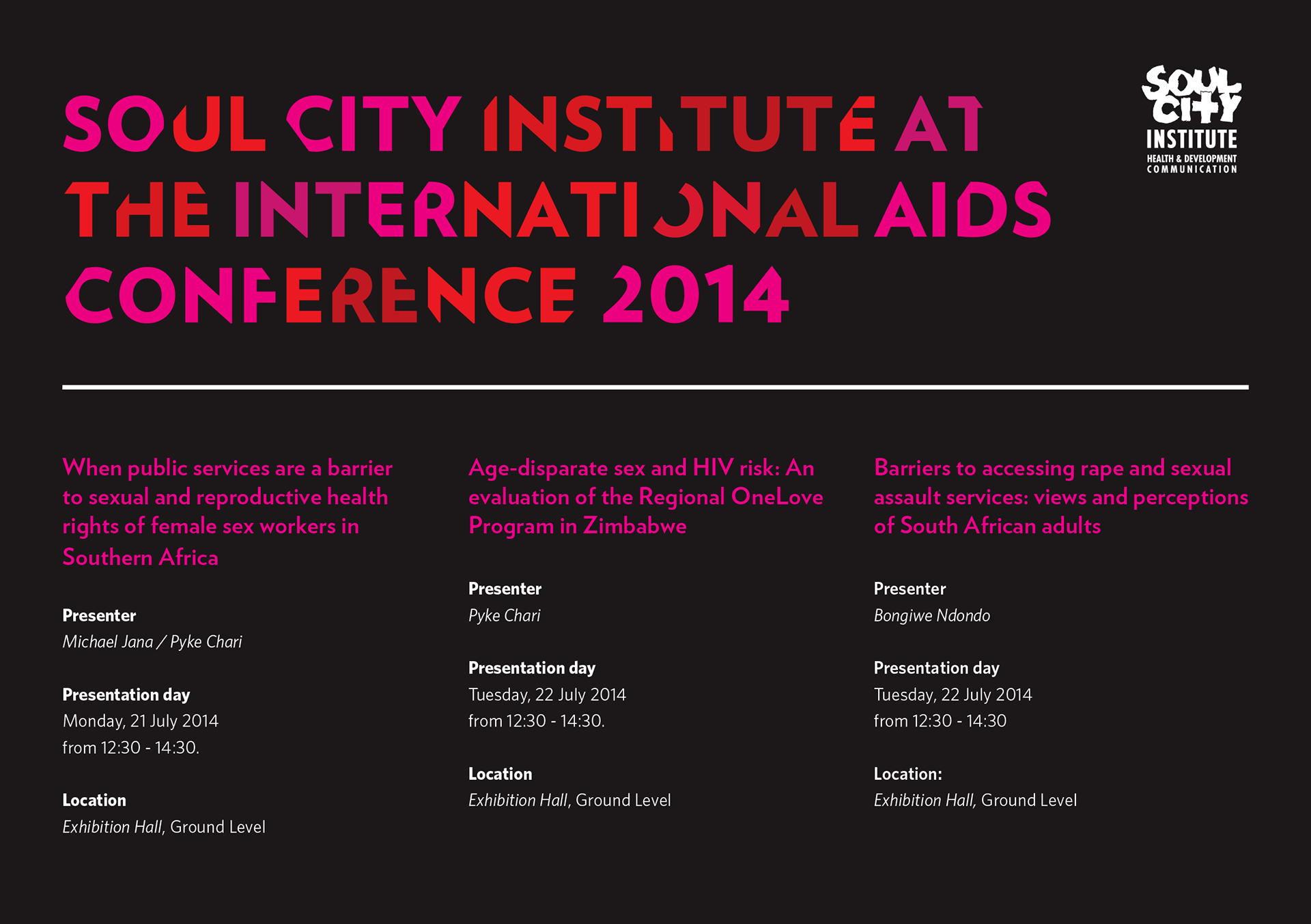 SOUL CITY INSTITUTE AT THE INTERNATIONAL AIDS CONFERENCE 2014

SOUL CITY INSTITUTE HEALTH & DEVELOPMENT COMMUNICATION

When public services are a barrier to sexual and reproductive health rights of female sex workers in Southern Africa

Presenter
Michael Jana / Pyke Chari

Presentation day
Monday, 21 July 2014
from 12:30 - 14:30.

Location
Exhibition Hall, Ground Level

Age-disparate sex and HIV risk: An evaluation of the Regional OneLove Program in Zimbabwe

Presenter
Pyke Chari

Presentation day
Tuesday, 22 July 2014
from 12:30 - 14:30.

Location
Exhibition Hall, Ground Level

Barriers to accessing rape and sexual assault services: views and perceptions of South African adults

Presenter
Bongiwe Ndondo

Presentation day
Tuesday, 22 July 2014
from 12:30 - 14:30

Location:
Exhibition Hall, Ground Level